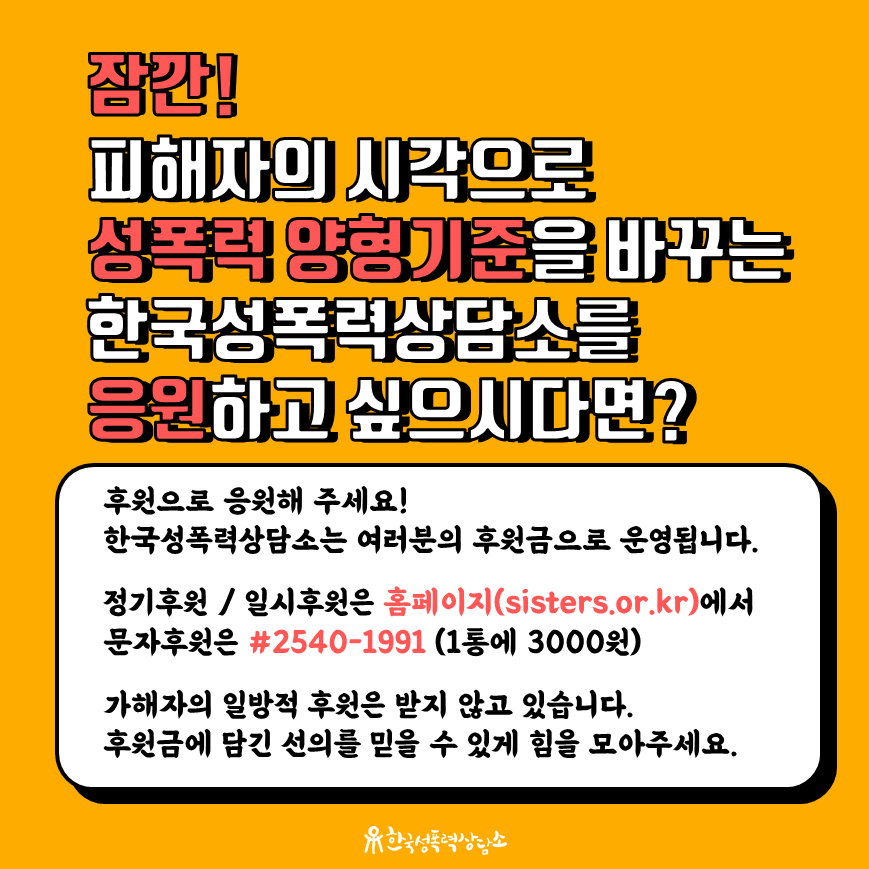 잠깐!
피해자의 시각으로
성폭력 양형기준을 바꾸는
한국성폭력상담소를
응원하고 싶으시다면?

후원으로 응원해 주세요!
한국성폭력상담소는 여러분의 후원금으로 운영됩니다.

정기후원 / 일시후원은 홈페이지(sisters.or.kr)에서
문자후원은 #2540-1991 (1통에 3000원)

가해자의 일방적 후원은 받지 않고 있습니다.
후원금에 담긴 선의를 믿을 수 있게 힘을 모아주세요.

한국성폭력상담소